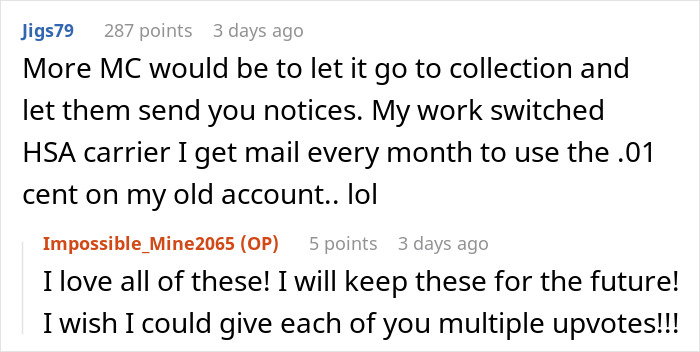 Jigs79 287 points 3 days ago
More MC would be to let it go to collection and let them send you notices. My work switched HSA carrier I get mail every month to use the .01 cent on my old account.. lol

Impossible_Mine2065 (OP) 5 points 3 days ago
I love all of these! I will keep these for the future! I wish I could give each of you multiple upvotes!!!